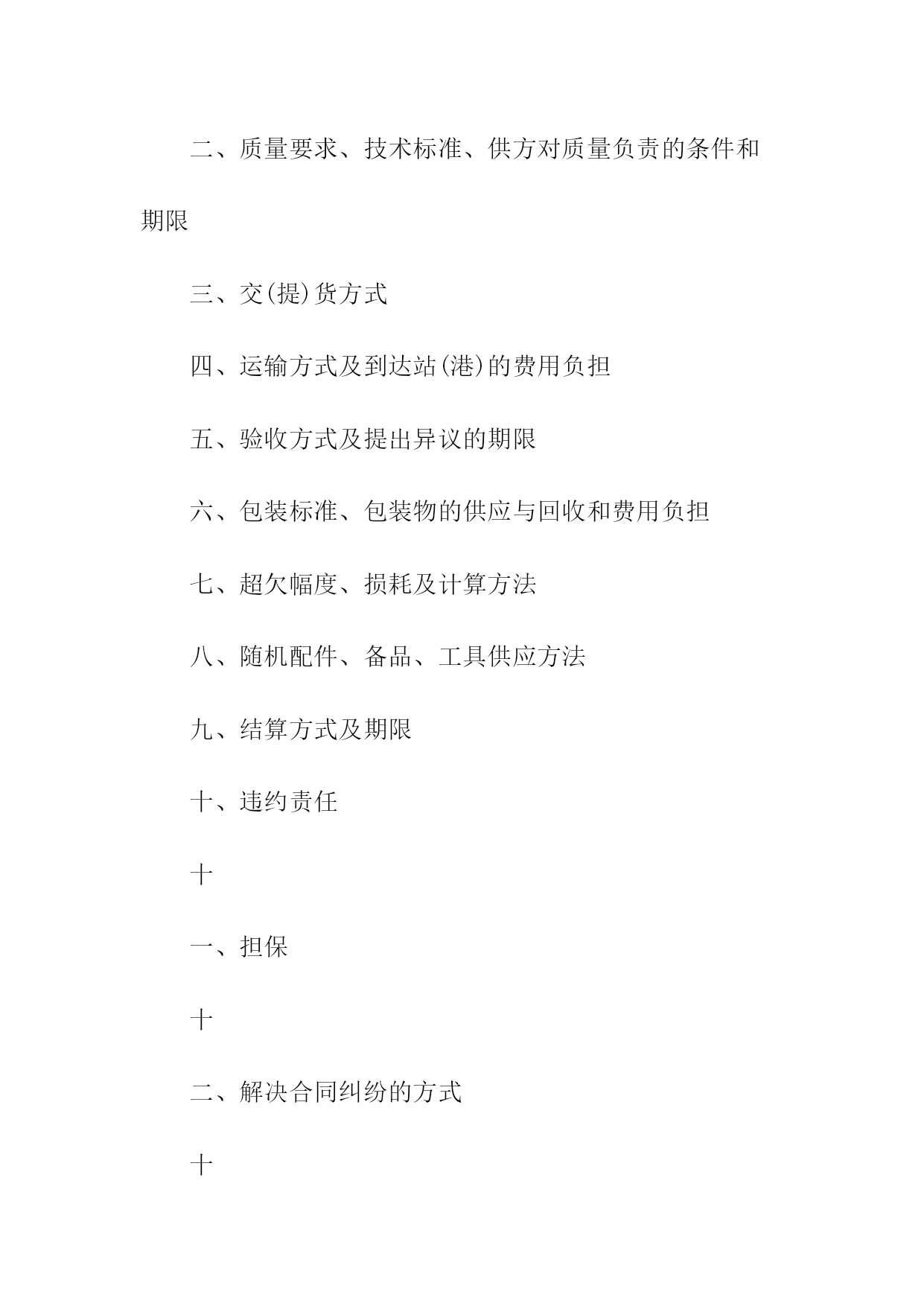 二、质量要求、技术标准、供方对质量负责的条件和期限

三、交(提)货方式

四、运输方式及到达站(港)的费用负担

五、验收方式及提出异议的期限

六、包装标准、包装物的供应与回收和费用负担

七、超欠幅度、损耗及计算方法

八、随机配件、备品、工具供应方法

九、结算方式及期限

十、违约责任

十

一、担保

十

二、解决合同纠纷的方式

十